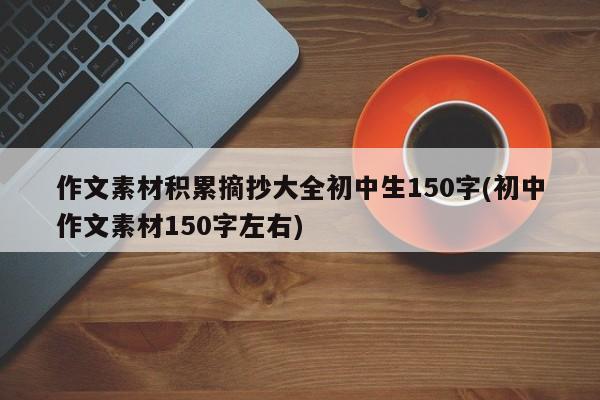 作文素材积累摘抄大全初中生150字(初中作文素材150字左右)